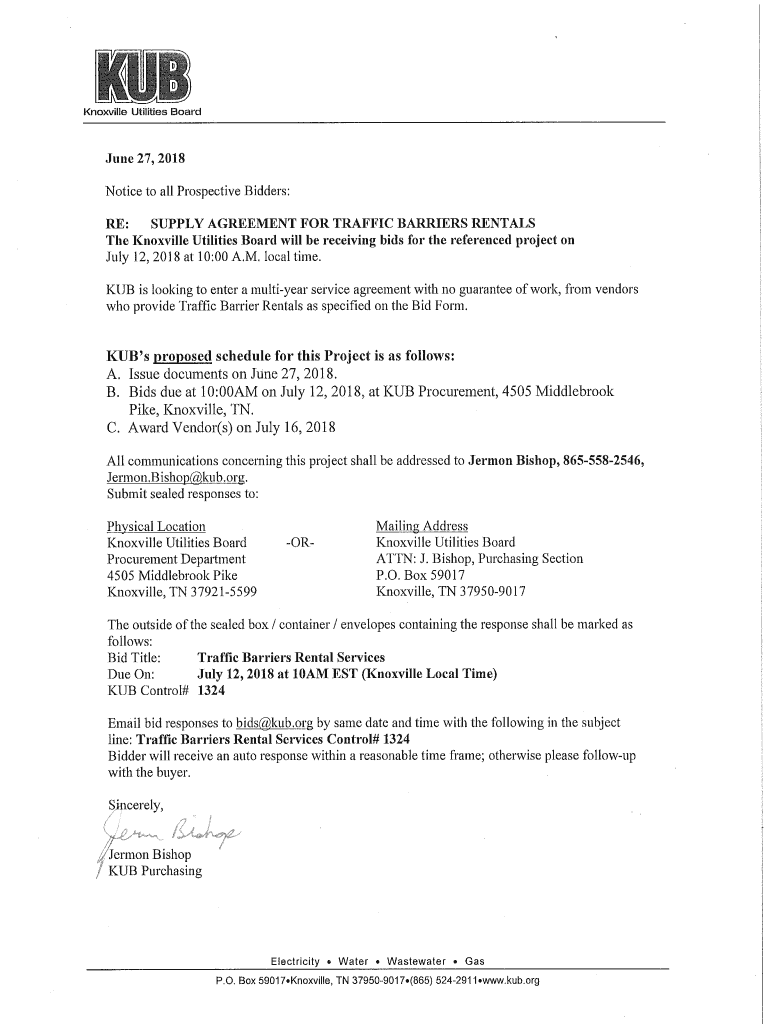 KUB
Knoxville Utilities Board

June 27, 2018

Notice to all Prospective Bidders:

RE: SUPPLY AGREEMENT FOR TRAFFIC BARRIERS RENTALS
The Knoxville Utilities Board will be receiving bids for the referenced project on July 12, 2018 at 10:00 A.M. local time.

KUB is looking to enter a multi-year service agreement with no guarantee of work, from vendors who provide Traffic Barrier Rentals as specified on the Bid Form.

KUB's proposed schedule for this Project is as follows:
A. Issue documents on June 27, 2018.
B. Bids due at 10:00AM on July 12, 2018, at KUB Procurement, 4505 Middlebrook Pike, Knoxville, TN.
C. Award Vendor(s) on July 16, 2018

All communications concerning this project shall be addressed to Jermon Bishop, 865-558-2546, Jermon.Bishop@kub.org.
Submit sealed responses to:

Physical Location
Knoxville Utilities Board
Procurement Department
4505 Middlebrook Pike
Knoxville, TN 37921-5599

-OR-

Mailing Address
Knoxville Utilities Board
ATTN: J. Bishop, Purchasing Section
P.O. Box 59017
Knoxville, TN 37950-9017

The outside of the sealed box / container / envelopes containing the response shall be marked as follows:
Bid Title: Traffic Barriers Rental Services
Due On: July 12, 2018 at 10AM EST (Knoxville Local Time)
KUB Control# 1324

Email bid responses to bids@kub.org by same date and time with the following in the subject line: Traffic Barriers Rental Services Control# 1324
Bidder will receive an auto response within a reasonable time frame; otherwise please follow-up with the buyer.

Sincerely,

Jermon Bishop

Jermon Bishop
KUB Purchasing

Electricity • Water • Wastewater • Gas
P.O. Box 59017•Knoxville, TN 37950-9017•(865) 524-2911•www.kub.org